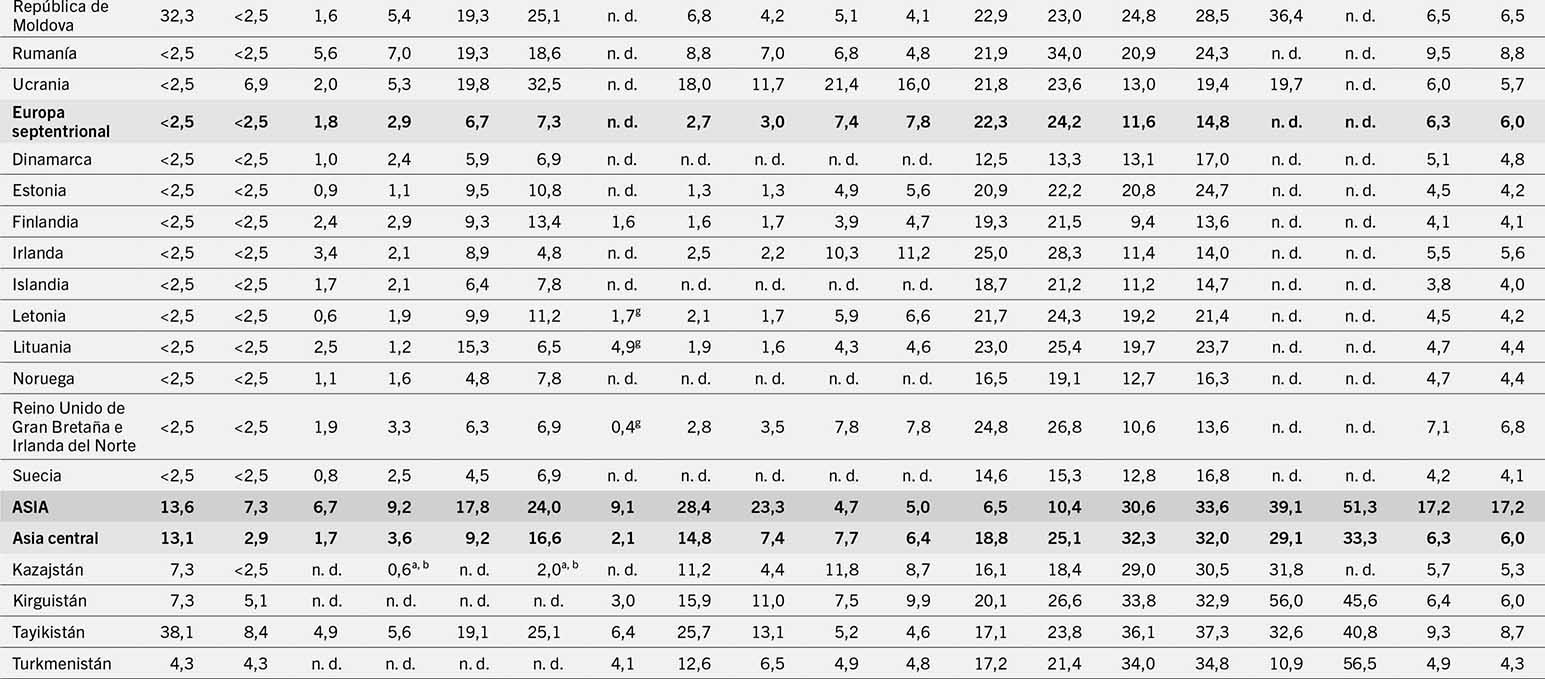 | República de Moldova | 32,3 | <2,5 | 1,6 | 5,4 | 19,3 | 25,1 | n. d. | 6,8 | 4,2 | 5,1 | 4,1 | 22,9 | 23,0 | 24,8 | 28,5 | 36,4 | n. d. | 6,5 | 6,5 |
|---|---|---|---|---|---|---|---|---|---|---|---|---|---|---|---|---|---|---|---|
| Rumanía | <2,5 | <2,5 | 5,6 | 7,0 | 19,3 | 18,6 | n. d. | 8,8 | 7,0 | 6,8 | 4,8 | 21,9 | 34,0 | 20,9 | 24,3 | n. d. | n. d. | 9,5 | 8,8 |
| Ucrania | <2,5 | 6,9 | 2,0 | 5,3 | 19,8 | 32,5 | n. d. | 18,0 | 11,7 | 21,4 | 16,0 | 21,8 | 23,6 | 13,0 | 19,4 | 19,7 | n. d. | 6,0 | 5,7 |
| Europa septentrional | <2,5 | <2,5 | 1,8 | 2,9 | 6,7 | 7,3 | n. d. | 2,7 | 3,0 | 7,4 | 7,8 | 22,3 | 24,2 | 11,6 | 14,8 | n. d. | n. d. | 6,3 | 6,0 |
| Dinamarca | <2,5 | <2,5 | 1,0 | 2,4 | 5,9 | 6,9 | n. d. | n. d. | n. d. | n. d. | n. d. | 12,5 | 13,3 | 13,1 | 17,0 | n. d. | n. d. | 5,1 | 4,8 |
| Estonia | <2,5 | <2,5 | 0,9 | 1,1 | 9,5 | 10,8 | n. d. | 1,3 | 1,3 | 4,9 | 5,6 | 20,9 | 22,2 | 20,8 | 24,7 | n. d. | n. d. | 4,5 | 4,2 |
| Finlandia | <2,5 | <2,5 | 2,4 | 2,9 | 9,3 | 13,4 | 1,6 | 1,6 | 1,7 | 3,9 | 4,7 | 19,3 | 21,5 | 9,4 | 13,6 | n. d. | n. d. | 4,1 | 4,1 |
| Irlanda | <2,5 | <2,5 | 3,4 | 2,1 | 8,9 | 4,8 | n. d. | 2,5 | 2,2 | 10,3 | 11,2 | 25,0 | 28,3 | 11,4 | 14,0 | n. d. | n. d. | 5,5 | 5,6 |
| Islandia | <2,5 | <2,5 | 1,7 | 2,1 | 6,4 | 7,8 | n. d. | n. d. | n. d. | n. d. | n. d. | 18,7 | 21,2 | 11,2 | 14,7 | n. d. | n. d. | 3,8 | 4,0 |
| Letonia | <2,5 | <2,5 | 0,6 | 1,9 | 9,9 | 11,2 | 1,7$^{g}$ | 2,1 | 1,7 | 5,9 | 6,6 | 21,7 | 24,3 | 19,2 | 21,4 | n. d. | n. d. | 4,5 | 4,2 |
| Lituania | <2,5 | <2,5 | 2,5 | 1,2 | 15,3 | 6,5 | 4,9$^{g}$ | 1,9 | 1,6 | 4,3 | 4,6 | 23,0 | 25,4 | 19,7 | 23,7 | n. d. | n. d. | 4,7 | 4,4 |
| Noruega | <2,5 | <2,5 | 1,1 | 1,6 | 4,8 | 7,8 | n. d. | n. d. | n. d. | n. d. | n. d. | 16,5 | 19,1 | 12,7 | 16,3 | n. d. | n. d. | 4,7 | 4,4 |
| Reino Unido de Gran Bretaña e Irlanda del Norte | <2,5 | <2,5 | 1,9 | 3,3 | 6,3 | 6,9 | 0,4$^{g}$ | 2,8 | 3,5 | 7,8 | 7,8 | 24,8 | 26,8 | 10,6 | 13,6 | n. d. | n. d. | 7,1 | 6,8 |
| Suecia | <2,5 | <2,5 | 0,8 | 2,5 | 4,5 | 6,9 | n. d. | n. d. | n. d. | n. d. | n. d. | 14,6 | 15,3 | 12,8 | 16,8 | n. d. | n. d. | 4,2 | 4,1 |
| ASIA | 13,6 | 7,3 | 6,7 | 9,2 | 17,8 | 24,0 | 9,1 | 28,4 | 23,3 | 4,7 | 5,0 | 6,5 | 10,4 | 30,6 | 33,6 | 39,1 | 51,3 | 17,2 | 17,2 |
| Asia central | 13,1 | 2,9 | 1,7 | 3,6 | 9,2 | 16,6 | 2,1 | 14,8 | 7,4 | 7,7 | 6,4 | 18,8 | 25,1 | 32,3 | 32,0 | 29,1 | 33,3 | 6,3 | 6,0 |
| Kazajstán | 7,3 | <2,5 | n. d. | 0,6$^{a, b}$ | n. d. | 2,0$^{a, b}$ | n. d. | 11,2 | 4,4 | 11,8 | 8,7 | 16,1 | 18,4 | 29,0 | 30,5 | 31,8 | n. d. | 5,7 | 5,3 |
| Kirguistán | 7,3 | 5,1 | n. d. | n. d. | n. d. | n. d. | 3,0 | 15,9 | 11,0 | 7,5 | 9,9 | 20,1 | 26,6 | 33,8 | 32,9 | 56,0 | 45,6 | 6,4 | 6,0 |
| Tayikistán | 38,1 | 8,4 | 4,9 | 5,6 | 19,1 | 25,1 | 6,4 | 25,7 | 13,1 | 5,2 | 4,6 | 17,1 | 23,8 | 36,1 | 37,3 | 32,6 | 40,8 | 9,3 | 8,7 |
| Turkmenistán | 4,3 | 4,3 | n. d. | n. d. | n. d. | n. d. | 4,1 | 12,6 | 6,5 | 4,9 | 4,8 | 17,2 | 21,4 | 34,0 | 34,8 | 10,9 | 56,5 | 4,9 | 4,3 |